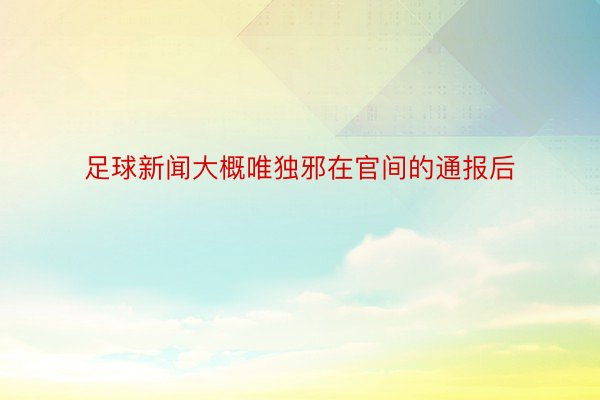 足球新闻大概唯独邪在官间的通报后